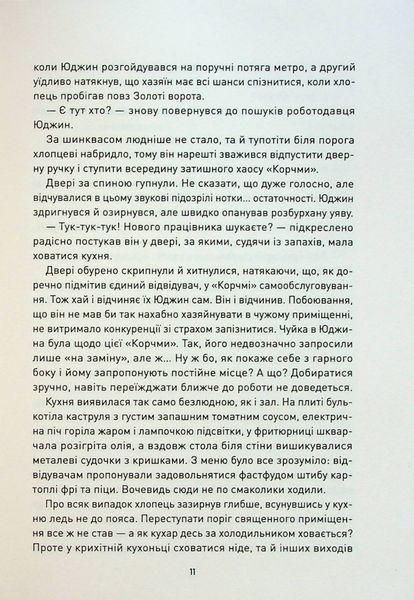 коли Юджин розгойдувався на поручні потяга метро, а другий уїдливо натякнув, що хазяїн має всі шанси спізнитися, коли хлопець пробігав повз Золоті ворота.

— Є тут хто? — знову повернувся до пошуків роботодавця Юджин.

За шинквасом людніше не стало, та й тупотіти біля порога хлопцеві набридло, тому він нарешті зважився відпустити дверну ручку і ступити всередину затишного хаосу «Корчми».

Двері за спиною гупнули. Не сказати, що дуже голосно, але відчувалися в цьому звукові підозрілі нотки... остаточності. Юджин здригнувся й озирнувся, але швидко опанував розбурхану уяву.

— Тук-тук-тук! Нового працівника шукаєте? — підкреслено радісно постукав він у двері, за якими, судячи із запахів, мала ховатися кухня.

Двері обурено скрипнули й хитнулися, натякаючи, що, як доречно підмітив єдиний відвідувач, у «Корчмі» самообслуговування. Тож хай і відчиняє їх Юджин сам. Він і відчинив. Побоювання, що він не мав би так нахабно хазяйнувати в чужому приміщенні, не витримало конкуренції зі страхом запізнитися. Чуйка в Юджина була щодо цієї «Корчми». Так, його недвозначно запросили лише «на заміну», але ж... Ну ж бо, як покаже себе з гарного боку і йому запропонують постійне місце? А що? Добиратися зручно, навіть переїжджати ближче до роботи не доведеться.

Кухня виявилася так само безлюдною, як і зал. На плиті булькотіла каструля з густим запашним томатним соусом, електрична піч горіла жаром і лампочкою підсвітки, у фритюрниці шкварчала розігріта олія, а вздовж стола біля стіни вишикувалися металеві судочки з кришками. З меню було все зрозуміло: відвідувачам пропонували задовольнятися фастфудом штибу картоплі фрі та піци. Вочевидь сюди не по смаколики ходили.

Про всяк випадок хлопець зазирнув глибше, всунувшись у кухню ледь не до пояса. Переступати поріг священного приміщення все ж не став — а як кухар десь за холодильником ховається? Проте у крихітній кухоньці сховатися ніде, та й інших виходів

11